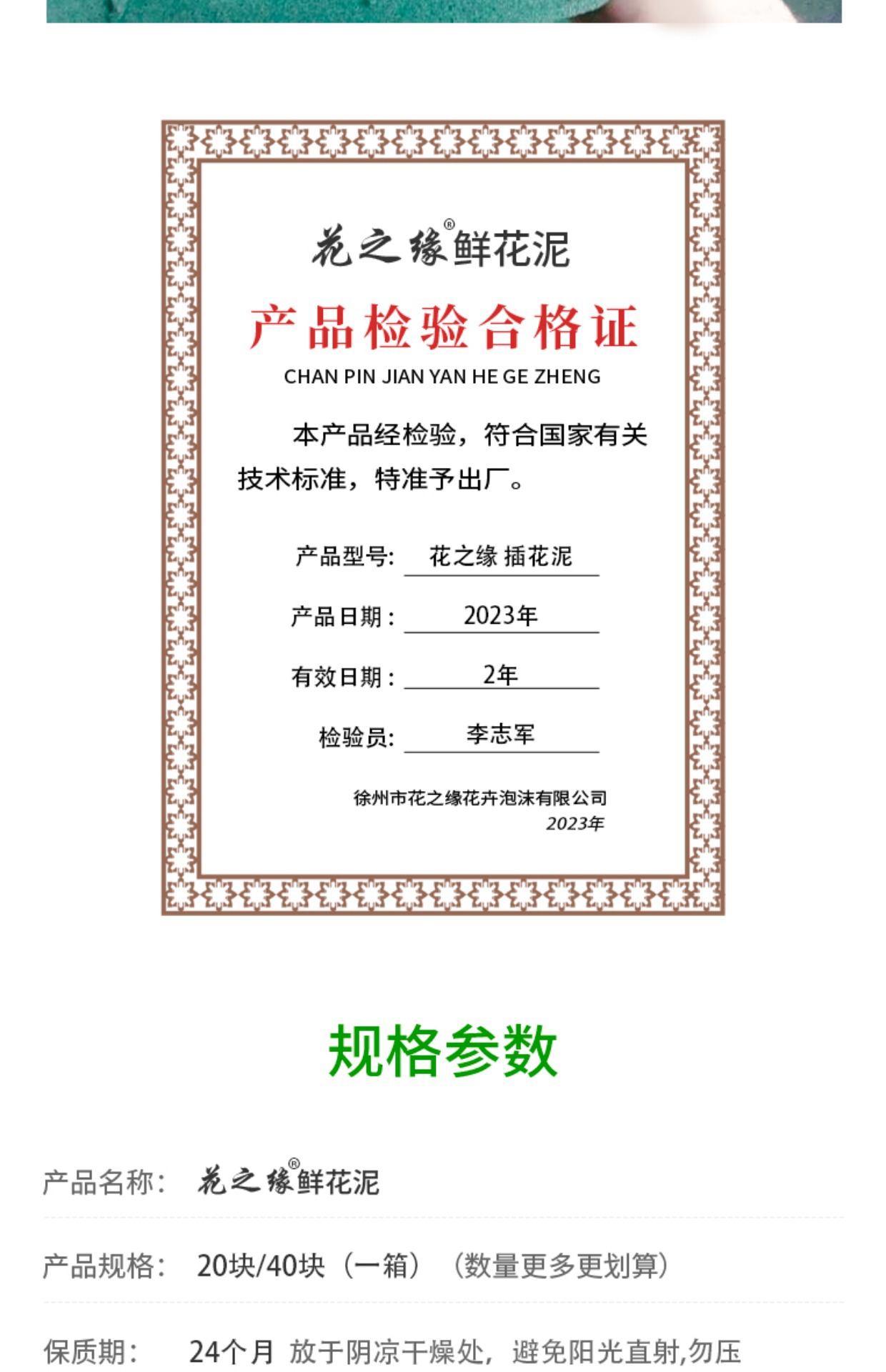 花之缘®鲜花泥

产品检验合格证

CHAN PIN JIAN YAN HE GE ZHENG

本产品经检验，符合国家有关技术标准，特准予出厂。

产品型号: 花之缘 插花泥

产品日期: 2023年

有效日期: 2年

检验员: 李志军

徐州市花之缘花卉泡沫有限公司
2023年

规格参数

产品名称: 花之缘®鲜花泥

产品规格: 20块/40块（一箱）（数量更多更划算）

保质期: 24个月 放于阴凉干燥处，避免阳光直射,勿压